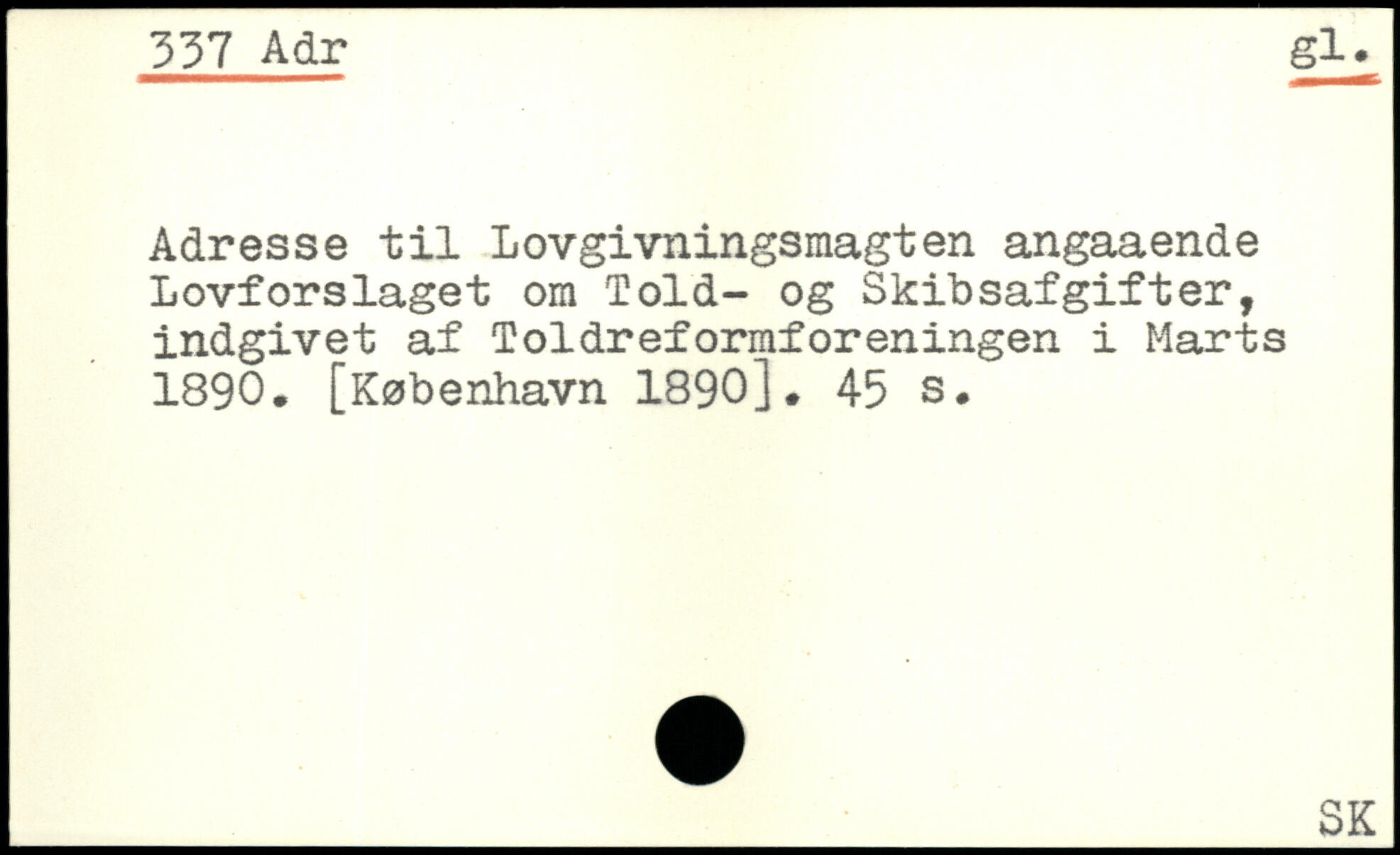 337 Adr

gl.

Adresse til Lovgivningsmagten angaaende Lovforslaget om Told- og Skibsafgifter, indgivet af Toldreformforeningen i Marts 1890. [København 1890]. 45 s.

SK